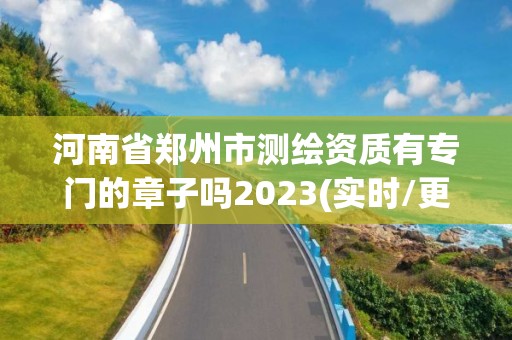 河南省郑州市测绘资质有专门的章子吗2023(实时/更